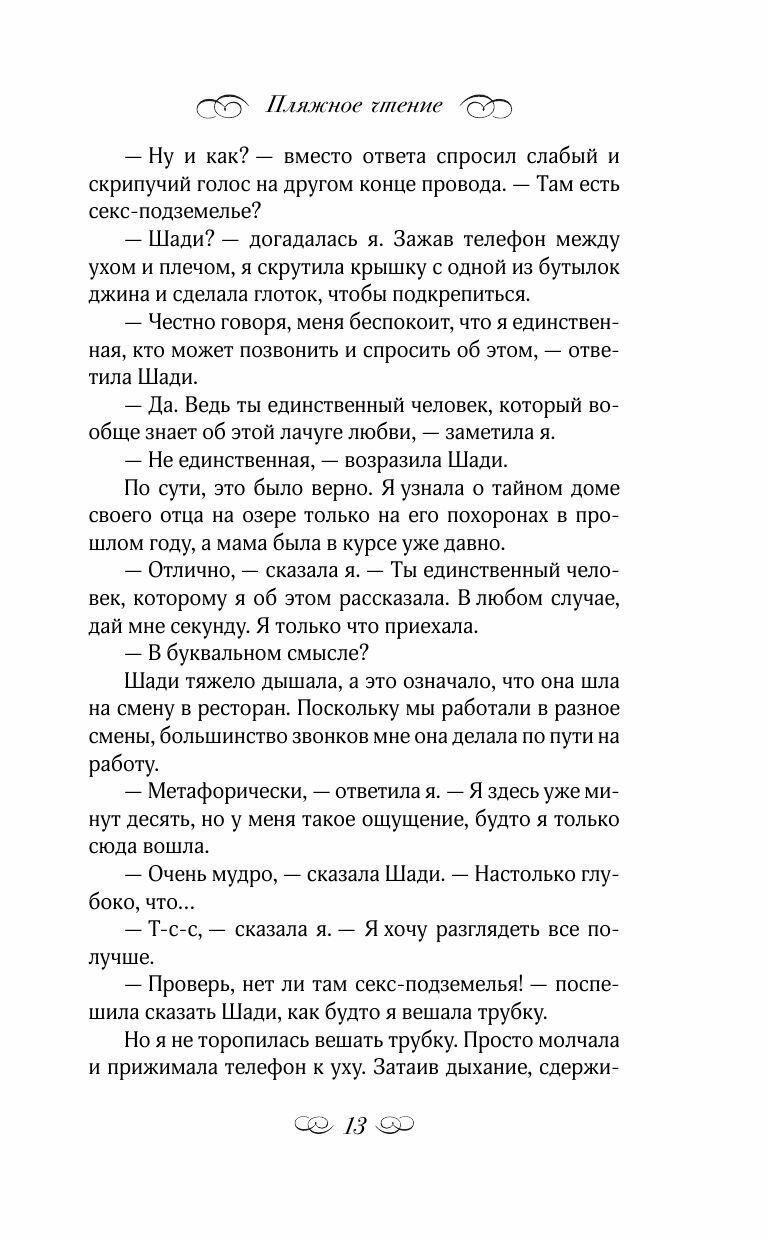 Пляжное чтение

— Ну и как? — вместо ответа спросил слабый и скрипучий голос на другом конце провода. — Там есть секс-подземелье?

— Шади? — догадалась я. Зажав телефон между ухом и плечом, я скрутила крышку с одной из бутылок джина и сделала глоток, чтобы подкрепиться.

— Честно говоря, меня беспокоит, что я единственная, кто может позвонить и спросить об этом, — ответила Шади.

— Да. Ведь ты единственный человек, который вообще знает об этой лачуге любви, — заметила я.

— Не единственная, — возразила Шади.

По сути, это было верно. Я узнала о тайном доме своего отца на озере только на его похоронах в прошлом году, а мама была в курсе уже давно.

— Отлично, — сказала я. — Ты единственный человек, которому я об этом рассказала. В любом случае, дай мне секунду. Я только что приехала.

— В буквальном смысле?

Шади тяжело дышала, а это означало, что она шла на смену в ресторан. Поскольку мы работали в разное смены, большинство звонков мне она делала по пути на работу.

— Метафорически, — ответила я. — Я здесь уже минут десять, но у меня такое ощущение, будто я только сюда вошла.

— Очень мудро, — сказала Шади. — Настолько глубоко, что...

— Т-с-с, — сказала я. — Я хочу разглядеть все получше.

— Проверь, нет ли там секс-подземелья! — поспешила сказать Шади, как будто я вешала трубку.

Но я не торопилась вешать трубку. Просто молчала и прижимала телефон к уху. Затаив дыхание, сдержи-

13